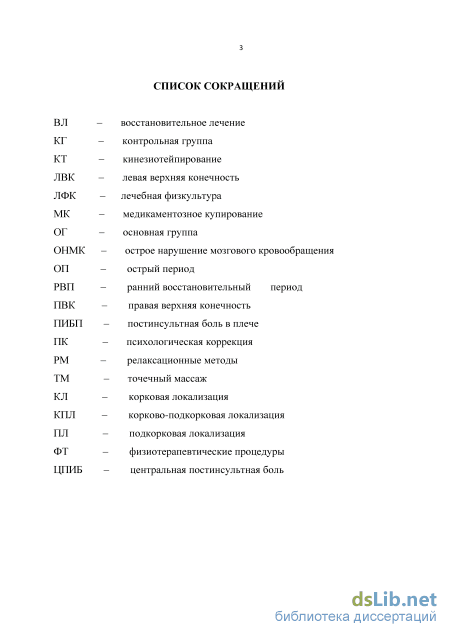 3

СПИСОК СОКРАЩЕНИЙ

ВЛ – восстановительное лечение
КГ – контрольная группа
КТ – кинезиотейпирование
ЛВК – левая верхняя конечность
ЛФК – лечебная физкультура
МК – медикаментозное купирование
ОГ – основная группа
ОНМК – острое нарушение мозгового кровообращения
ОП – острый период
РВП – ранний восстановительный период
ПВК – правая верхняя конечность
ПИБП – постинсультная боль в плече
ПК – психологическая коррекция
РМ – релаксационные методы
ТМ – точечный массаж
КЛ – корковая локализация
КПЛ – корково-подкорковая локализация
ПЛ – подкорковая локализация
ФТ – физиотерапевтические процедуры
ЦПИБ – центральная постинсультная боль

dsLib.net
библиотека диссертаций